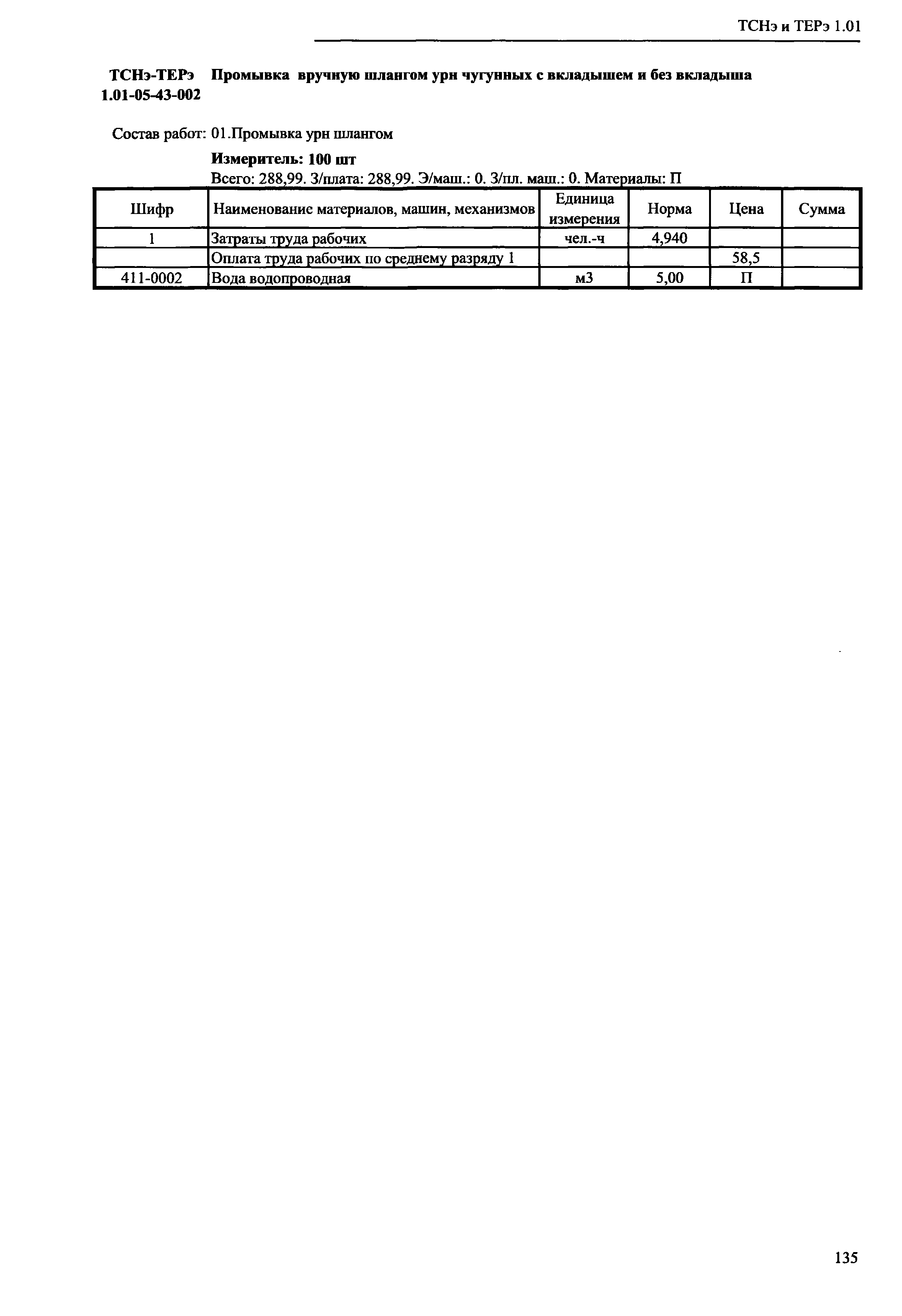 ТСНэ и ТЕРэ 1.01

ТСНэ-ТЕРэ 1.01-05-43-002 Промывка вручную шлангом урн чугунных с вкладышем и без вкладыша

Состав работ: 01.Промывка урн шлангом

Измеритель: 100 шт

Всего: 288,99. З/плата: 288,99. Э/маш.: 0. З/пл. маш.: 0. Материалы: П

| Шифр | Наименование материалов, машин, механизмов | Единица измерения | Норма | Цена | Сумма |
|---|---|---|---|---|---|
| 1 | Затраты труда рабочих | чел.-ч | 4,940 | | |
| | Оплата труда рабочих по среднему разряду 1 | | | 58,5 | |
| 411-0002 | Вода водопроводная | м3 | 5,00 | П | |

135